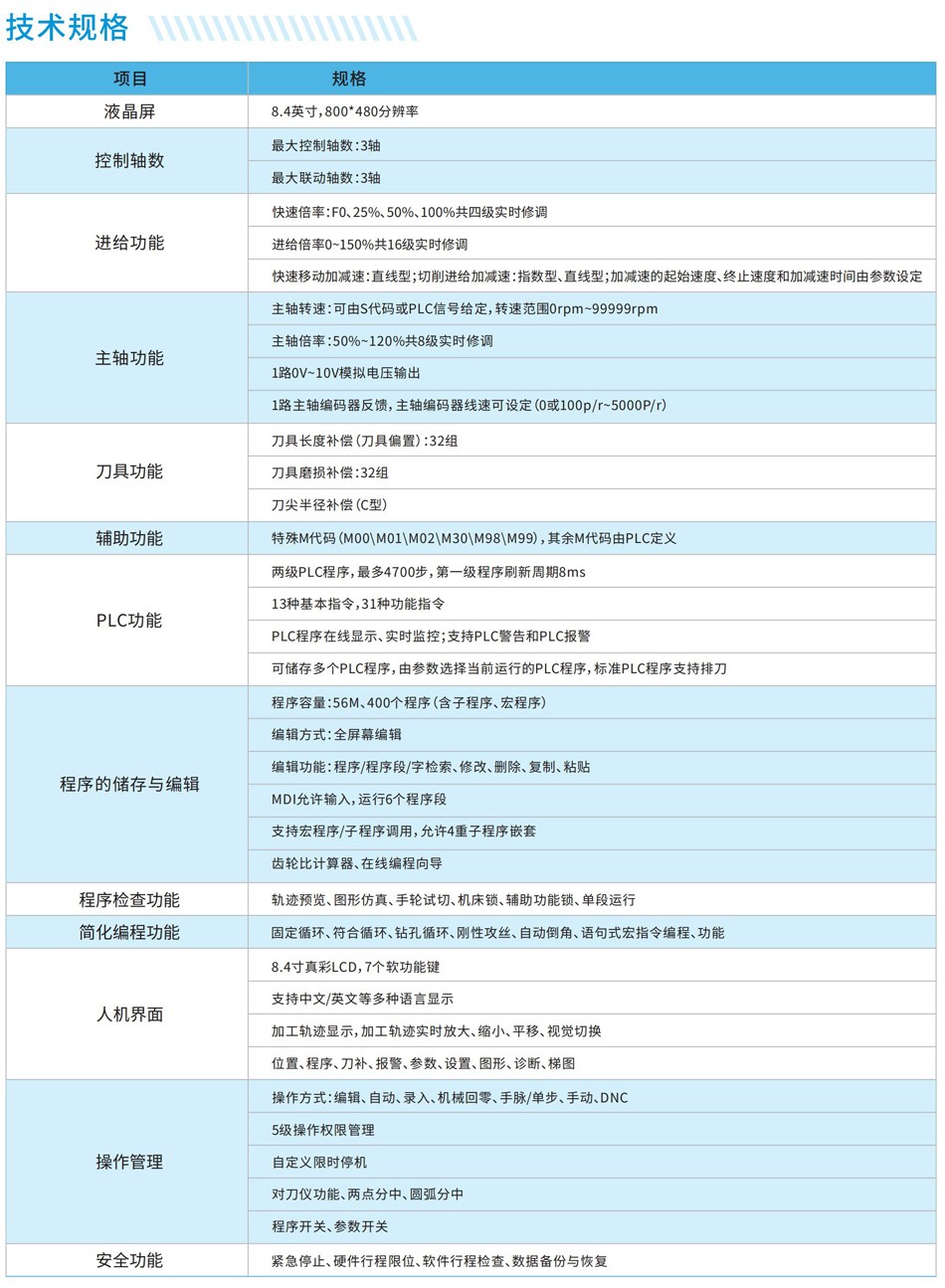 技术规格

| 项目 | 规格 |
|---|---|
| 液晶屏 | 8.4英寸，800*480分辨率 |
| 控制轴数 | 最大控制轴数：3轴 |
| | 最大联动轴数：3轴 |
| 进给功能 | 快速倍率：F0、25%、50%、100%共四级实时修调 |
| | 进给倍率0~150%共16级实时修调 |
| | 快速移动加减速：直线型；切削进给加减速：指数型、直线型；加减速的起始速度、终止速度和加减速时间由参数设定 |
| 主轴功能 | 主轴转速：可由S代码或PLC信号给定，转速范围0rpm~99999rpm |
| | 主轴倍率：50%~120%共8级实时修调 |
| | 1路0V~10V模拟电压输出 |
| | 1路主轴编码器反馈，主轴编码器线速可设定（0或100p/r~5000P/r） |
| 刀具功能 | 刀具长度补偿（刀具偏置）：32组 |
| | 刀具磨损补偿：32组 |
| | 刀尖半径补偿（C型） |
| 辅助功能 | 特殊M代码（M00\M01\M02\M30\M98\M99），其余M代码由PLC定义 |
| PLC功能 | 两级PLC程序，最多4700步，第一级程序刷新周期8ms |
| | 13种基本指令，31种功能指令 |
| | PLC程序在线显示、实时监控；支持PLC警告和PLC报警 |
| | 可储存多个PLC程序，由参数选择当前运行的PLC程序，标准PLC程序支持排刀 |
| 程序的储存与编辑 | 程序容量：56M、400个程序（含子程序、宏程序） |
| | 编辑方式：全屏幕编辑 |
| | 编辑功能：程序/程序段/字检索、修改、删除、复制、粘贴 |
| | MDI允许输入，运行6个程序段 |
| | 支持宏程序/子程序调用，允许4重子程序嵌套 |
| | 齿轮比计算器、在线编程向导 |
| 程序检查功能 | 轨迹预览、图形仿真、手轮试切、机床锁、辅助功能锁、单段运行 |
| 简化编程功能 | 固定循环、符合循环、钻孔循环、刚性攻丝、自动倒角、语句式宏指令编程、功能 |
| 人机界面 | 8.4寸真彩LCD，7个软功能键 |
| | 支持中文/英文等多种语言显示 |
| | 加工轨迹显示，加工轨迹实时放大、缩小、平移、视觉切换 |
| | 位置、程序、刀补、报警、参数、设置、图形、诊断、梯图 |
| 操作管理 | 操作方式：编辑、自动、录入、机械回零、手脉/单步、手动、DNC |
| | 5级操作权限管理 |
| | 自定义限时停机 |
| | 对刀仪功能、两点分中、圆弧分中 |
| | 程序开关、参数开关 |
| 安全功能 | 紧急停止、硬件行程限位、软件行程检查、数据备份与恢复 |